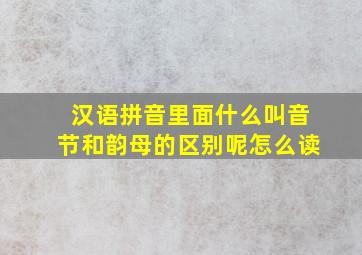 汉语拼音里面什么叫音节和韵母的区别呢怎么读